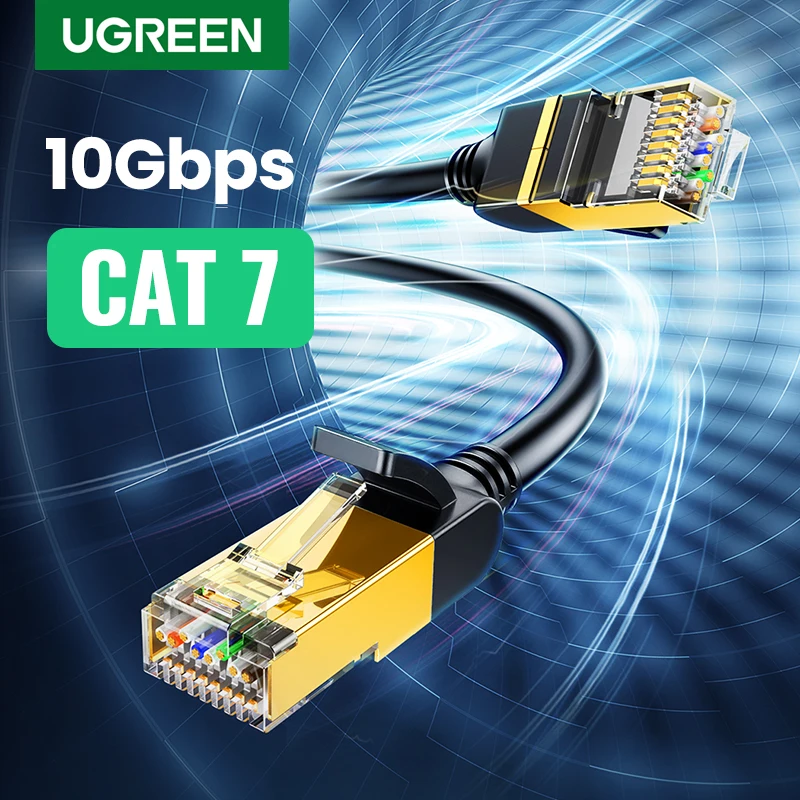 UGREEN

10Gbps

CAT 7